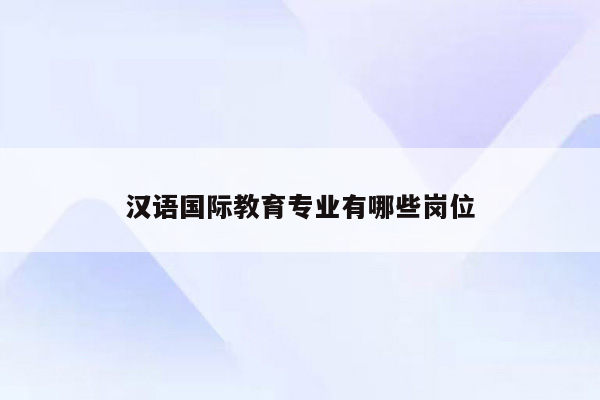 汉语国际教育专业有哪些岗位